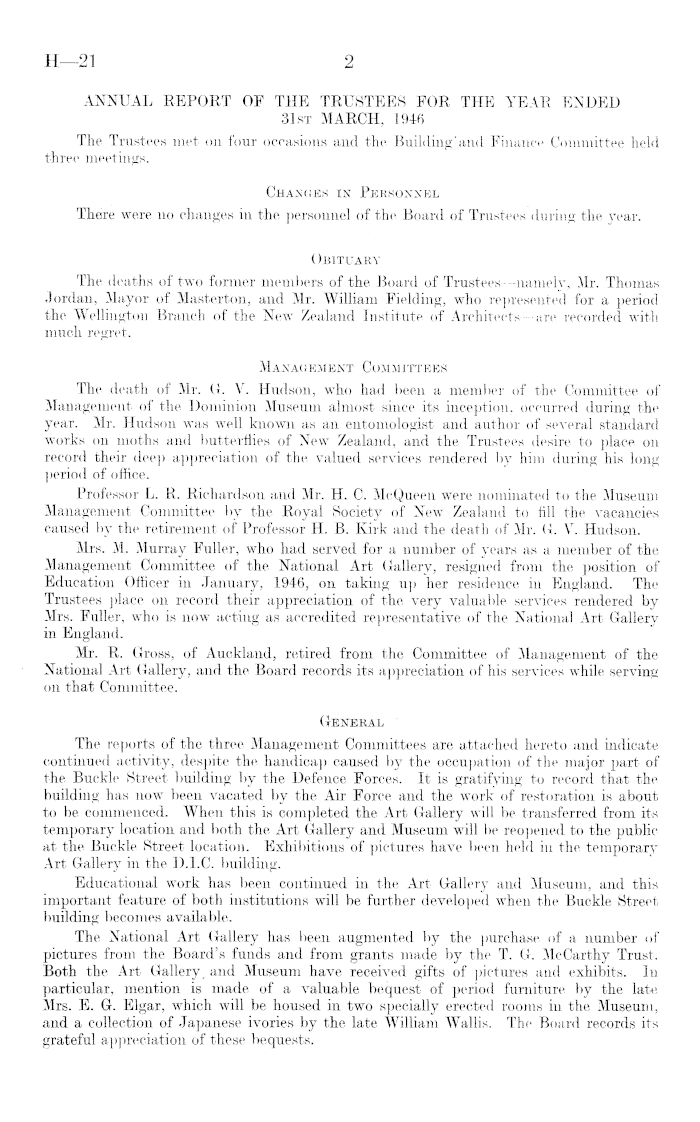 H—21 2

ANNUAL REPORT OF THE TRUSTEES FOR THE YEAR ENDED 31ST MARCH, 1946

The Trustees met on four occasions and the Building and Finance Committee held three meetings.

CHANGES IN PERSONNEL

There were no changes in the personnel of the Board of Trustees during the year.

OBITUARY

The deaths of two former members of the Board of Trustees—namely, Mr. Thomas Jordan, Mayor of Masterton, and Mr. William Fielding, who represented for a period the Wellington Branch of the New Zealand Institute of Architects—are recorded with much regret.

MANAGEMENT COMMITTEES

The death of Mr. G. V. Hudson, who had been a member of the Committee of Management of the Dominion Museum almost since its inception, occurred during the year. Mr. Hudson was well known as an entomologist and author of several standard works on moths and butterflies of New Zealand, and the Trustees desire to place on record their deep appreciation of the valued services rendered by him during his long period of office.

Professor L. R. Richardson and Mr. H. C. McQueen were nominated to the Museum Management Committee by the Royal Society of New Zealand to fill the vacancies caused by the retirement of Professor H. B. Kirk and the death of Mr. G. V. Hudson.

Mrs. M. Murray Fuller, who had served for a number of years as a member of the Management Committee of the National Art Gallery, resigned from the position of Education Officer in January, 1946, on taking up her residence in England. The Trustees place on record their appreciation of the very valuable services rendered by Mrs. Fuller, who is now acting as accredited representative of the National Art Gallery in England.

Mr. R. Gross, of Auckland, retired from the Committee of Management of the National Art Gallery, and the Board records its appreciation of his services while serving on that Committee.

GENERAL

The reports of the three Management Committees are attached hereto and indicate continued activity, despite the handicap caused by the occupation of the major part of the Buckle Street building by the Defence Forces. It is gratifying to record that the building has now been vacated by the Air Force and the work of restoration is about to be commenced. When this is completed the Art Gallery will be transferred from its temporary location and both the Art Gallery and Museum will be reopened to the public at the Buckle Street location. Exhibitions of pictures have been held in the temporary Art Gallery in the D.I.C. building.

Educational work has been continued in the Art Gallery and Museum, and this important feature of both institutions will be further developed when the Buckle Street building becomes available.

The National Art Gallery has been augmented by the purchase of a number of pictures from the Board's funds and from grants made by the T. G. McCarthy Trust. Both the Art Gallery and Museum have received gifts of pictures and exhibits. In particular, mention is made of a valuable bequest of period furniture by the late Mrs. E. G. Elgar, which will be housed in two specially erected rooms in the Museum, and a collection of Japanese ivories by the late William Wallis. The Board records its grateful appreciation of these bequests.